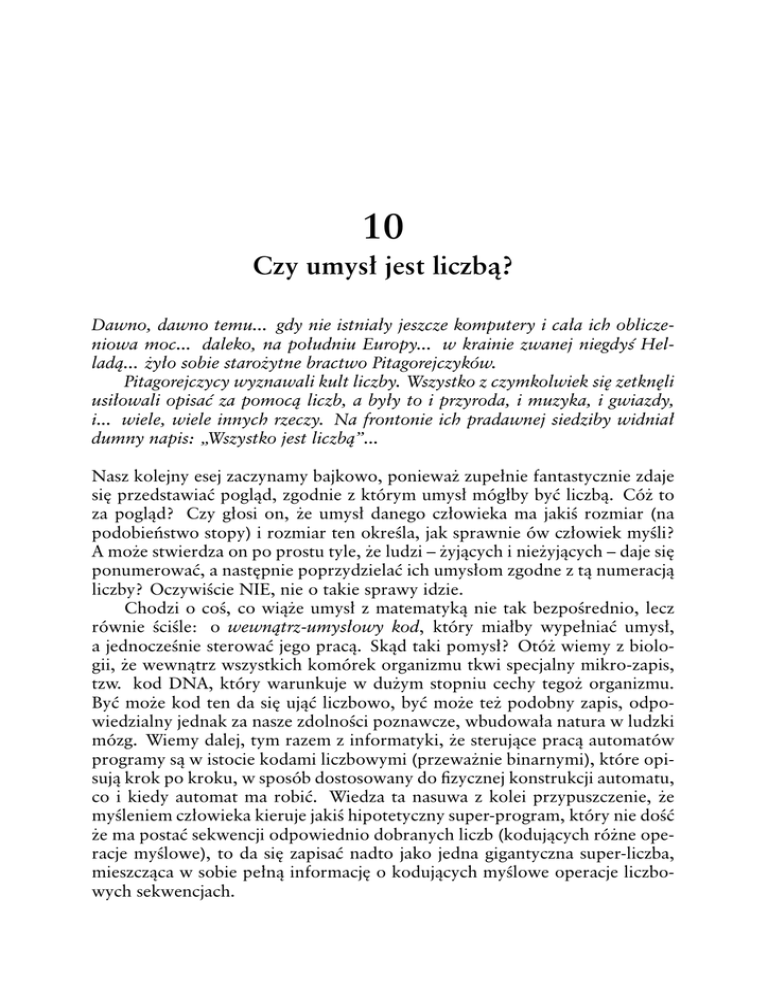 10

Czy umysł jest liczbą?

Dawno, dawno temu... gdy nie istniały jeszcze komputery i cała ich obliczeniowa moc... daleko, na południu Europy... w krainie zwanej niegdyś Helladą... żyło sobie starożytne bractwo Pitagorejczyków.

Pitagorejczycy wyznawali kult liczby. Wszystko z czymkolwiek się zetknęli usiłowali opisać za pomocą liczb, a były to i przyroda, i muzyka, i gwiazdy, i... wiele, wiele innych rzeczy. Na frontonie ich pradawnej siedziby widniał dumny napis: „Wszystko jest liczbą"...

Nasz kolejny esej zaczynamy bajkowo, ponieważ zupełnie fantastycznie zdaje się przedstawiać pogląd, zgodnie z którym umysł mógłby być liczbą. Cóż to za pogląd? Czy głosi on, że umysł danego człowieka ma jakiś rozmiar (na podobieństwo stopy) i rozmiar ten określa, jak sprawnie ów człowiek myśli? A może stwierdza on po prostu tyle, że ludzi – żyjących i nieżyjących – daje się ponumerować, a następnie poprzydzielać ich umysłom zgodne z tą numeracją liczby? Oczywiście NIE, nie o takie sprawy idzie.

Chodzi o coś, co wiąże umysł z matematyką nie tak bezpośrednio, lecz równie ściśle: o wewnątrz-umysłowy kod, który miałby wypełniać umysł, a jednocześnie sterować jego pracą. Skąd taki pomysł? Otóż wiemy z biologii, że wewnątrz wszystkich komórek organizmu tkwi specjalny mikro-zapis, tzw. kod DNA, który warunkuje w dużym stopniu cechy tegoż organizmu. Być może kod ten da się ująć liczbowo, być może też podobny zapis, odpowiedzialny jednak za nasze zdolności poznawcze, wbudowała natura w ludzki mózg. Wiemy dalej, tym razem z informatyki, że sterujące pracą automatów programy są w istocie kodami liczbowymi (przeważnie binarnymi), które opisują krok po kroku, w sposób dostosowany do fizycznej konstrukcji automatu, co i kiedy automat ma robić. Wiedza ta nasuwa z kolei przypuszczenie, że myśleniem człowieka kieruje jakiś hipotetyczny super-program, który nie dość że ma postać sekwencji odpowiednio dobranych liczb (kodujących różne operacje myślowe), to da się zapisać nadto jako jedna gigantyczna super-liczba, mieszcząca w sobie pełną informację o kodujących myślowe operacje liczbowych sekwencjach.